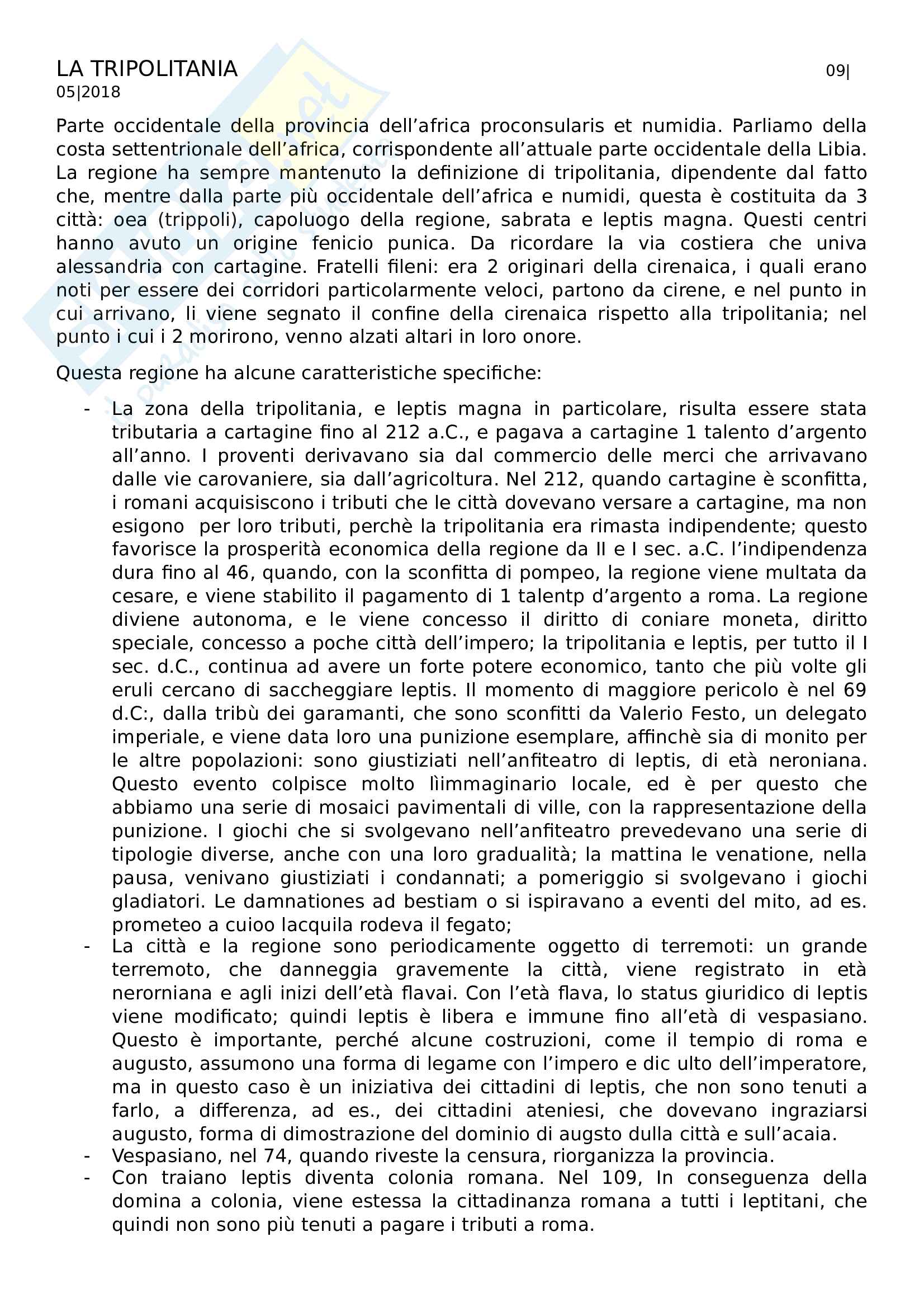 LA TRIPOLITANIA 09|
05|2018

Parte occidentale della provincia dell'africa proconsularis et numidia. Parliamo della costa settentrionale dell'africa, corrispondente all'attuale parte occidentale della Libia. La regione ha sempre mantenuto la definizione di tripolitania, dipendente dal fatto che, mentre dalla parte più occidentale dell'africa e numidi, questa è costituita da 3 città: oea (trippoli), capoluogo della regione, sabrata e leptis magna. Questi centri hanno avuto un origine fenicio punica. Da ricordare la via costiera che univa alessandria con cartagine. Fratelli fileni: era 2 originari della cirenaica, i quali erano noti per essere dei corridori particolarmente veloci, partono da cirene, e nel punto in cui arrivano, li viene segnato il confine della cirenaica rispetto alla tripolitania; nel punto i cui i 2 morirono, venno alzati altari in loro onore.

Questa regione ha alcune caratteristiche specifiche:

- La zona della tripolitania, e leptis magna in particolare, risulta essere stata tributaria a cartagine fino al 212 a.C., e pagava a cartagine 1 talento d'argento all'anno. I proventi derivavano sia dal commercio delle merci che arrivavano dalle vie carovaniere, sia dall'agricoltura. Nel 212, quando cartagine è sconfitta, i romani acquisiscono i tributi che le città dovevano versare a cartagine, ma non esigono per loro tributi, perchè la tripolitania era rimasta indipendente; questo favorisce la prosperità economica della regione da II e I sec. a.C. l'indipendenza dura fino al 46, quando, con la sconfitta di pompeo, la regione viene multata da cesare, e viene stabilito il pagamento di 1 talentp d'argento a roma. La regione diviene autonoma, e le viene concesso il diritto di coniare moneta, diritto speciale, concesso a poche città dell'impero; la tripolitania e leptis, per tutto il I sec. d.C., continua ad avere un forte potere economico, tanto che più volte gli eruli cercano di saccheggiare leptis. Il momento di maggiore pericolo è nel 69 d.C:, dalla tribù dei garamanti, che sono sconfitti da Valerio Festo, un delegato imperiale, e viene data loro una punizione esemplare, affinchè sia di monito per le altre popolazioni: sono giustiziati nell'anfiteatro di leptis, di età neroniana. Questo evento colpisce molto lìimmaginario locale, ed è per questo che abbiamo una serie di mosaici pavimentali di ville, con la rappresentazione della punizione. I giochi che si svolgevano nell'anfiteatro prevedevano una serie di tipologie diverse, anche con una loro gradualità; la mattina le venatione, nella pausa, venivano giustiziati i condannati; a pomeriggio si svolgevano i giochi gladiatori. Le damnationes ad bestiam o si ispiravano a eventi del mito, ad es. prometeo a cuioo lacquila rodeva il fegato;
- La città e la regione sono periodicamente oggetto di terremoti: un grande terremoto, che danneggia gravemente la città, viene registrato in età nerorniana e agli inizi dell'età flavai. Con l'età flava, lo status giuridico di leptis viene modificato; quindi leptis è libera e immune fino all'età di vespasiano. Questo è importante, perché alcune costruzioni, come il tempio di roma e augusto, assumono una forma di legame con l'impero e dic ulto dell'imperatore, ma in questo caso è un iniziativa dei cittadini di leptis, che non sono tenuti a farlo, a differenza, ad es., dei cittadini ateniesi, che dovevano ingraziarsi augusto, forma di dimostrazione del dominio di augsto dulla città e sull'acaia.
- Vespasiano, nel 74, quando riveste la censura, riorganizza la provincia.
- Con traiano leptis diventa colonia romana. Nel 109, In conseguenza della domina a colonia, viene estessa la cittadinanza romana a tutti i leptitani, che quindi non sono più tenuti a pagare i tributi a roma.